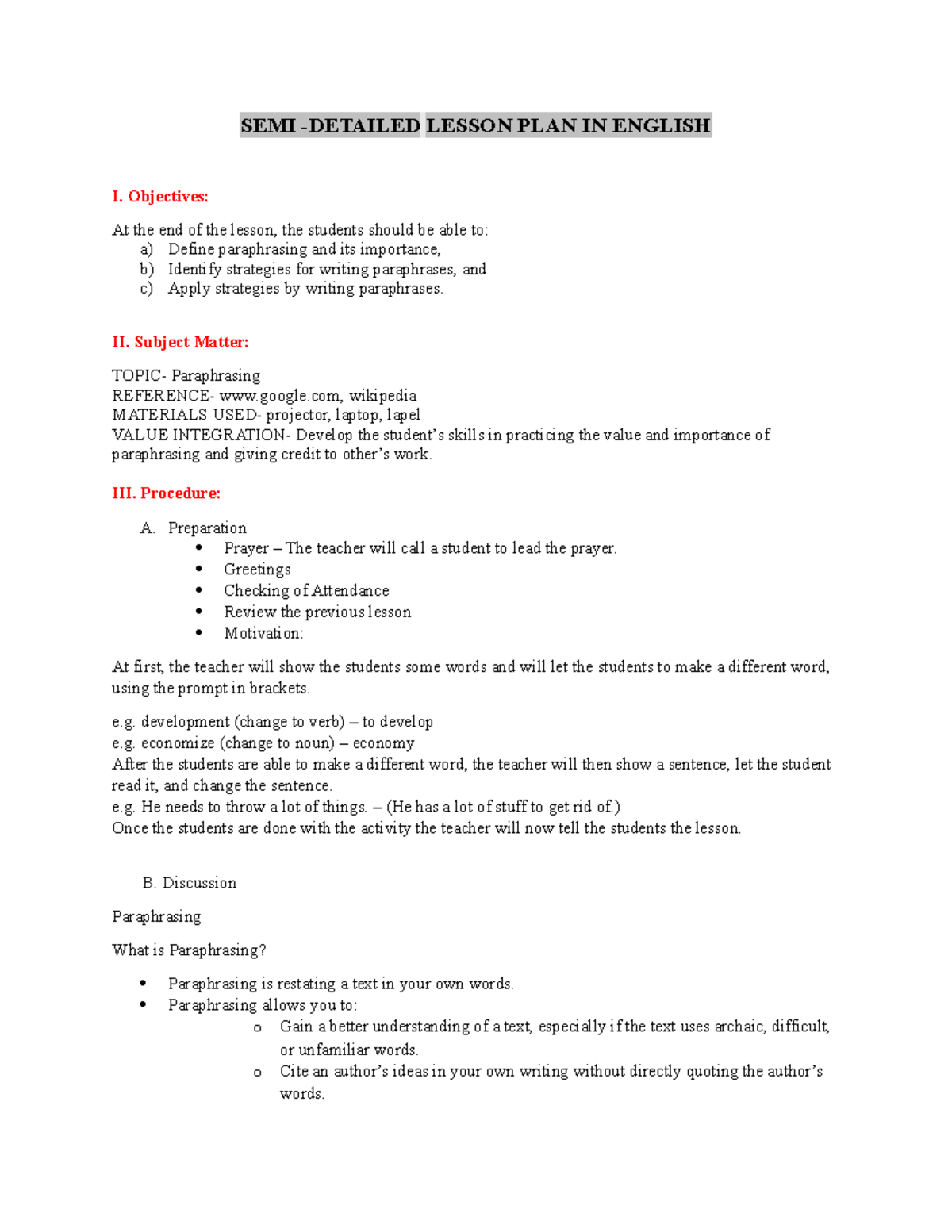 SEMI -DETAILED LESSON PLAN IN ENGLISH

I. Objectives:

At the end of the lesson, the students should be able to:
a) Define paraphrasing and its importance,
b) Identify strategies for writing paraphrases, and
c) Apply strategies by writing paraphrases.

II. Subject Matter:

TOPIC- Paraphrasing
REFERENCE- www.google.com, wikipedia
MATERIALS USED- projector, laptop, lapel
VALUE INTEGRATION- Develop the student's skills in practicing the value and importance of paraphrasing and giving credit to other's work.

III. Procedure:

A. Preparation
• Prayer – The teacher will call a student to lead the prayer.
• Greetings
• Checking of Attendance
• Review the previous lesson
• Motivation:

At first, the teacher will show the students some words and will let the students to make a different word, using the prompt in brackets.

e.g. development (change to verb) – to develop
e.g. economize (change to noun) – economy
After the students are able to make a different word, the teacher will then show a sentence, let the student read it, and change the sentence.
e.g. He needs to throw a lot of things. – (He has a lot of stuff to get rid of.)
Once the students are done with the activity the teacher will now tell the students the lesson.

B. Discussion

Paraphrasing

What is Paraphrasing?

• Paraphrasing is restating a text in your own words.
• Paraphrasing allows you to:
o Gain a better understanding of a text, especially if the text uses archaic, difficult, or unfamiliar words.
o Cite an author's ideas in your own writing without directly quoting the author's words.